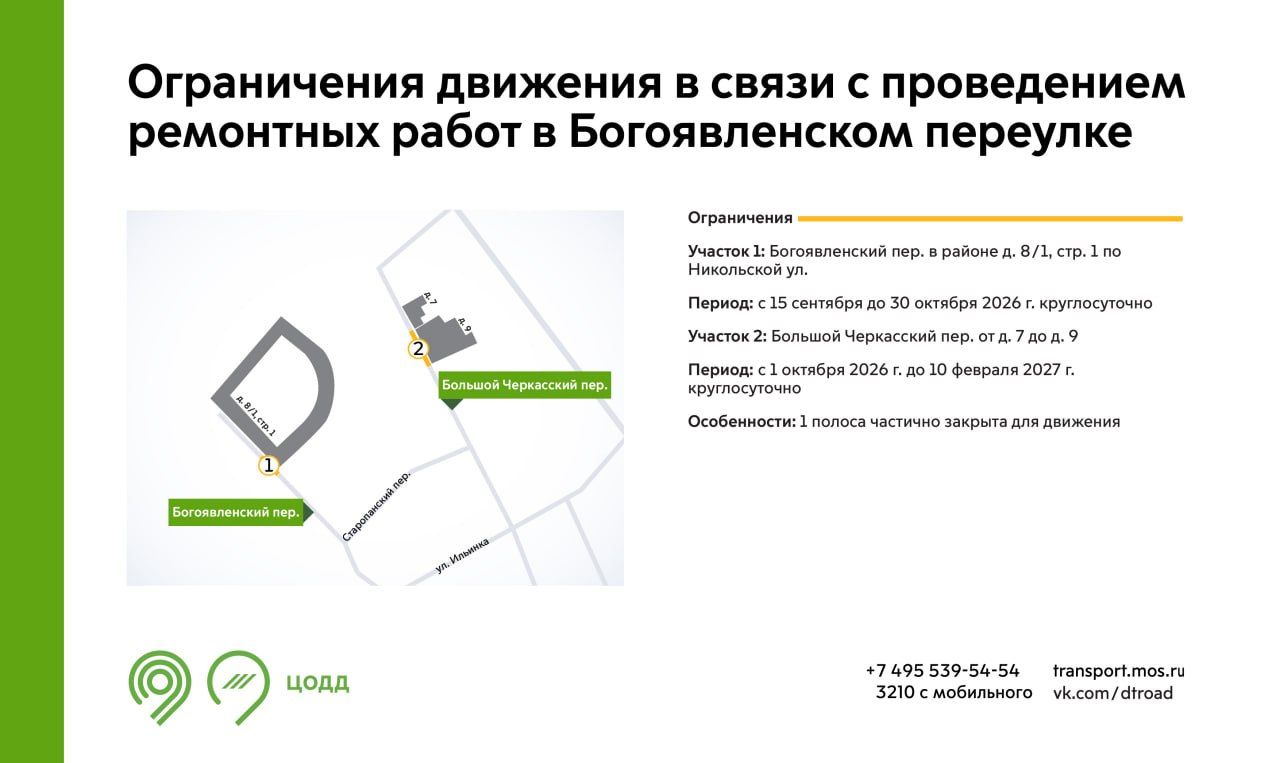 Ограничения движения в связи с проведением ремонтных работ в Богоявленском переулке

д. 7
д. 9
2
Большой Черкасский пер.
д. 8/1, стр. 1
1
Богоявленский пер.
Старопанский пер.
ул. Ильинка

Ограничения

Участок 1: Богоявленский пер. в районе д. 8/1, стр. 1 по Никольской ул.

Период: с 15 сентября до 30 октября 2026 г. круглосуточно

Участок 2: Большой Черкасский пер. от д. 7 до д. 9

Период: с 1 октября 2026 г. до 10 февраля 2027 г. круглосуточно

Особенности: 1 полоса частично закрыта для движения

ЦОДД

+7 495 539-54-54
3210 с мобильного

transport.mos.ru
vk.com/dtroad